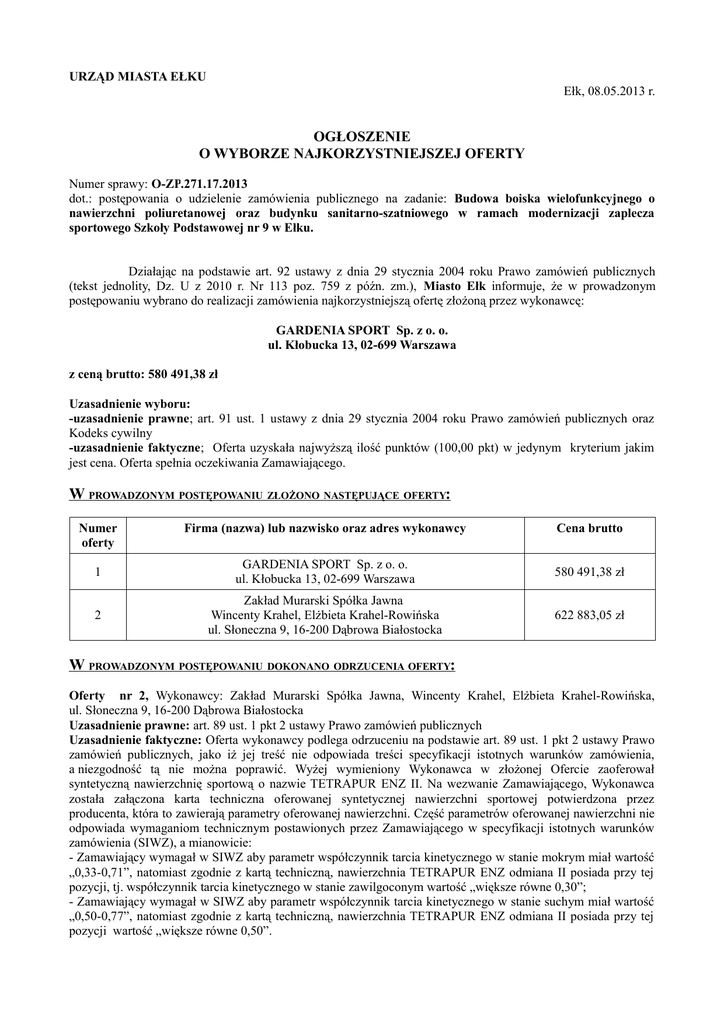 URZĄD MIASTA EŁKU

Ełk, 08.05.2013 r.

OGŁOSZENIE
O WYBORZE NAJKORZYSTNIEJSZEJ OFERTY

Numer sprawy: O-ZP.271.17.2013
dot.: postępowania o udzielenie zamówienia publicznego na zadanie: Budowa boiska wielofunkcyjnego o nawierzchni poliuretanowej oraz budynku sanitarno-szatniowego w ramach modernizacji zaplecza sportowego Szkoły Podstawowej nr 9 w Ełku.

Działając na podstawie art. 92 ustawy z dnia 29 stycznia 2004 roku Prawo zamówień publicznych (tekst jednolity, Dz. U z 2010 r. Nr 113 poz. 759 z późn. zm.), Miasto Ełk informuje, że w prowadzonym postępowaniu wybrano do realizacji zamówienia najkorzystniejszą ofertę złożoną przez wykonawcę:

GARDENIA SPORT Sp. z o. o.
ul. Kłobucka 13, 02-699 Warszawa

z ceną brutto: 580 491,38 zł

Uzasadnienie wyboru:
-uzasadnienie prawne; art. 91 ust. 1 ustawy z dnia 29 stycznia 2004 roku Prawo zamówień publicznych oraz Kodeks cywilny
-uzasadnienie faktyczne; Oferta uzyskała najwyższą ilość punktów (100,00 pkt) w jedynym kryterium jakim jest cena. Oferta spełnia oczekiwania Zamawiającego.

W PROWADZONYM POSTĘPOWANIU ZŁOŻONO NASTĘPUJĄCE OFERTY:

| Numer oferty | Firma (nazwa) lub nazwisko oraz adres wykonawcy | Cena brutto |
|---|---|---|
| 1 | GARDENIA SPORT Sp. z o. o. ul. Kłobucka 13, 02-699 Warszawa | 580 491,38 zł |
| 2 | Zakład Murarski Spółka Jawna Wincenty Krahel, Elżbieta Krahel-Rowińska ul. Słoneczna 9, 16-200 Dąbrowa Białostocka | 622 883,05 zł |

W PROWADZONYM POSTĘPOWANIU DOKONANO ODRZUCENIA OFERTY:

Oferty nr 2, Wykonawcy: Zakład Murarski Spółka Jawna, Wincenty Krahel, Elżbieta Krahel-Rowińska, ul. Słoneczna 9, 16-200 Dąbrowa Białostocka
Uzasadnienie prawne: art. 89 ust. 1 pkt 2 ustawy Prawo zamówień publicznych
Uzasadnienie faktyczne: Oferta wykonawcy podlega odrzuceniu na podstawie art. 89 ust. 1 pkt 2 ustawy Prawo zamówień publicznych, jako iż jej treść nie odpowiada treści specyfikacji istotnych warunków zamówienia, a niezgodność tą nie można poprawić. Wyżej wymieniony Wykonawca w złożonej Ofercie zaoferował syntetyczną nawierzchnię sportową o nazwie TETRAPUR ENZ II. Na wezwanie Zamawiającego, Wykonawca została załączona karta techniczna oferowanej syntetycznej nawierzchni sportowej potwierdzona przez producenta, która to zawierają parametry oferowanej nawierzchni. Część parametrów oferowanej nawierzchni nie odpowiada wymaganiom technicznym postawionych przez Zamawiającego w specyfikacji istotnych warunków zamówienia (SIWZ), a mianowicie:
- Zamawiający wymagał w SIWZ aby parametr współczynnik tarcia kinetycznego w stanie mokrym miał wartość „0,33-0,71", natomiast zgodnie z kartą techniczną, nawierzchnia TETRAPUR ENZ odmiana II posiada przy tej pozycji, tj. współczynnik tarcia kinetycznego w stanie zawilgoconym wartość „większe równe 0,30";
- Zamawiający wymagał w SIWZ aby parametr współczynnik tarcia kinetycznego w stanie suchym miał wartość „0,50-0,77", natomiast zgodnie z kartą techniczną, nawierzchnia TETRAPUR ENZ odmiana II posiada przy tej pozycji wartość „większe równe 0,50".